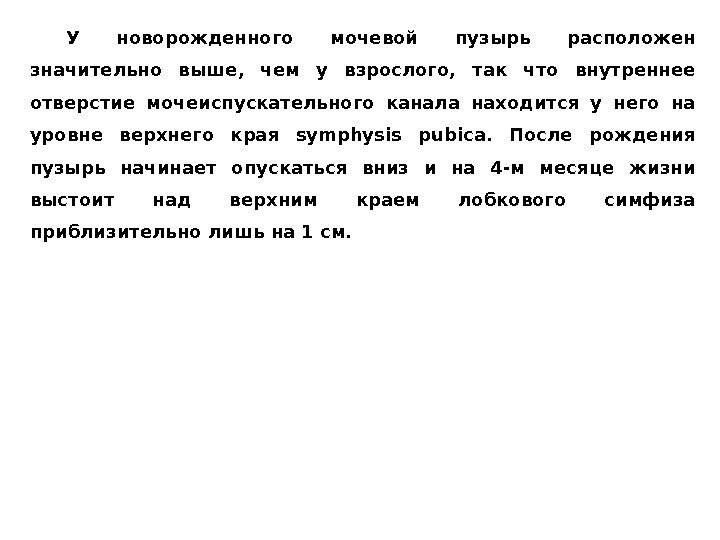 У новорожденного мочевой пузырь расположен значительно выше, чем у взрослого, так что внутреннее отверстие мочеиспускательного канала находится у него на уровне верхнего края symphysis pubica. После рождения пузырь начинает опускаться вниз и на 4-м месяце жизни выстоит над верхним краем лобкового симфиза приблизительно лишь на 1 см.